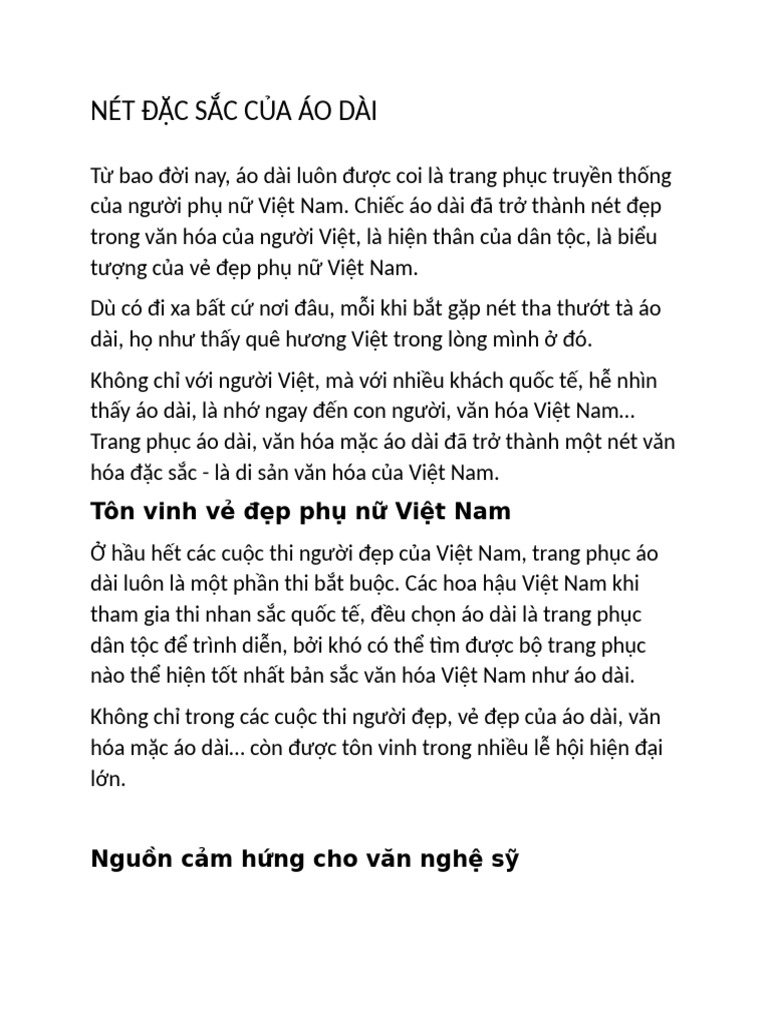 NÉT ĐẶC SẮC CỦA ÁO DÀI

Từ bao đời nay, áo dài luôn được coi là trang phục truyền thống của người phụ nữ Việt Nam. Chiếc áo dài đã trở thành nét đẹp trong văn hóa của người Việt, là hiện thân của dân tộc, là biểu tượng của vẻ đẹp phụ nữ Việt Nam.

Dù có đi xa bất cứ nơi đâu, mỗi khi bắt gặp nét tha thướt tà áo dài, họ như thấy quê hương Việt trong lòng mình ở đó.

Không chỉ với người Việt, mà với nhiều khách quốc tế, hễ nhìn thấy áo dài, là nhớ ngay đến con người, văn hóa Việt Nam… Trang phục áo dài, văn hóa mặc áo dài đã trở thành một nét văn hóa đặc sắc - là di sản văn hóa của Việt Nam.

Tôn vinh vẻ đẹp phụ nữ Việt Nam

Ở hầu hết các cuộc thi người đẹp của Việt Nam, trang phục áo dài luôn là một phần thi bắt buộc. Các hoa hậu Việt Nam khi tham gia thi nhan sắc quốc tế, đều chọn áo dài là trang phục dân tộc để trình diễn, bởi khó có thể tìm được bộ trang phục nào thể hiện tốt nhất bản sắc văn hóa Việt Nam như áo dài.

Không chỉ trong các cuộc thi người đẹp, vẻ đẹp của áo dài, văn hóa mặc áo dài… còn được tôn vinh trong nhiều lễ hội hiện đại lớn.

Nguồn cảm hứng cho văn nghệ sỹ